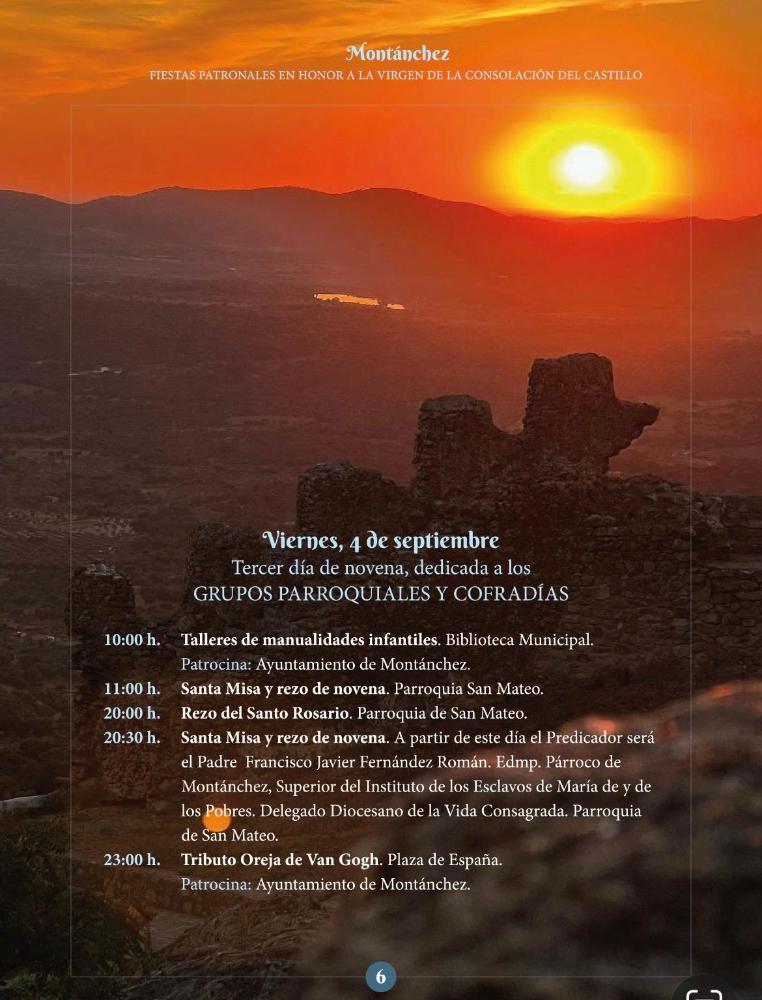 Montánchez
FIESTAS PATRONALES EN HONOR A LA VIRGEN DE LA CONSOLACIÓN DEL CASTILLO

Viernes, 4 de septiembre
Tercer día de novena, dedicada a los
GRUPOS PARROQUIALES Y COFRADÍAS

10:00 h. Talleres de manualidades infantiles. Biblioteca Municipal.
Patrocina: Ayuntamiento de Montánchez.
11:00 h. Santa Misa y rezo de novena. Parroquia San Mateo.
20:00 h. Rezo del Santo Rosario. Parroquia de San Mateo.
20:30 h. Santa Misa y rezo de novena. A partir de este día el Predicador será el Padre Francisco Javier Fernández Román. Edmp. Párroco de Montánchez, Superior del Instituto de los Esclavos de María de y de los Pobres. Delegado Diocesano de la Vida Consagrada. Parroquia de San Mateo.
23:00 h. Tributo Oreja de Van Gogh. Plaza de España.
Patrocina: Ayuntamiento de Montánchez.

6